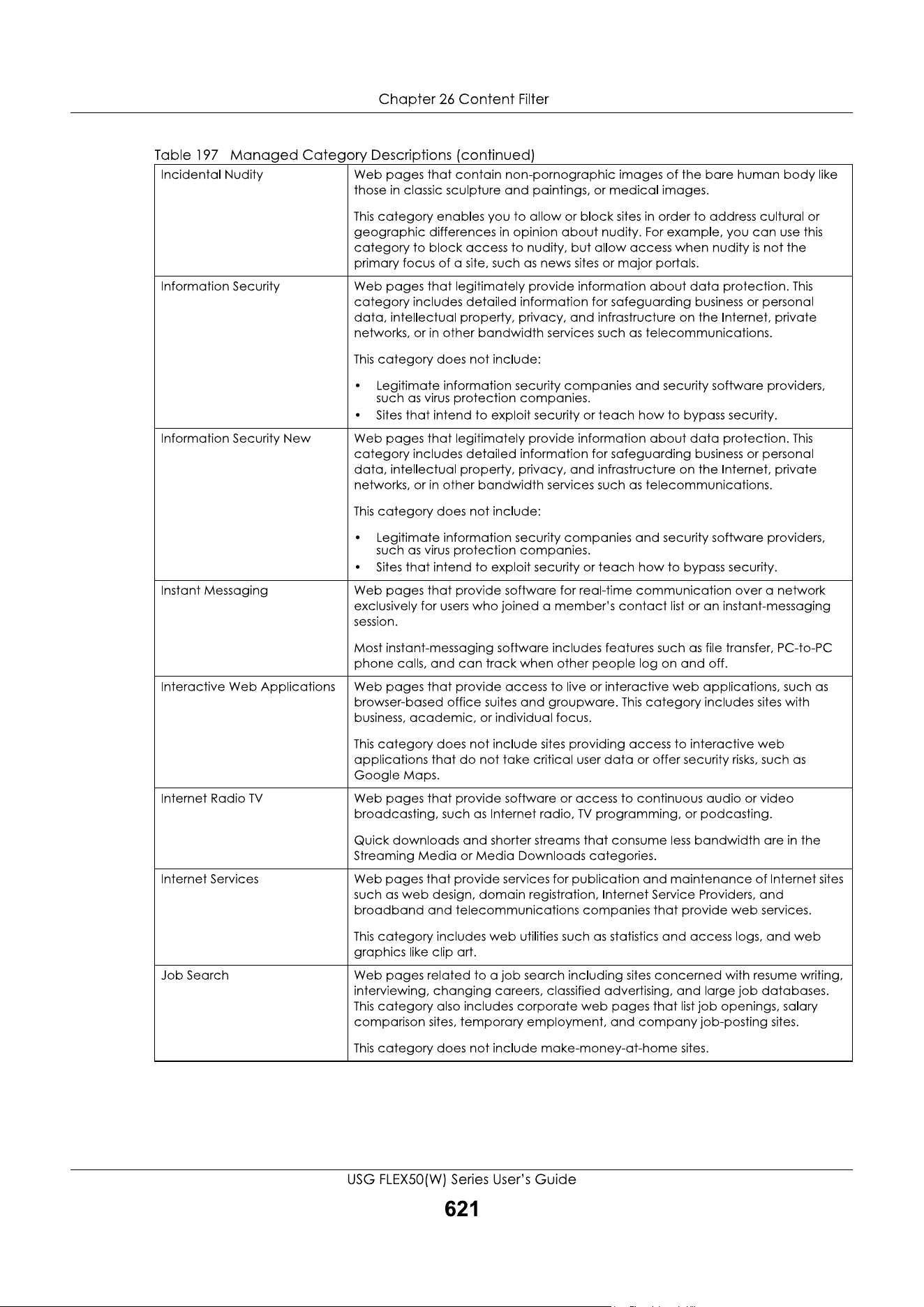 Chapter 26 Content Filter

Table 197 Managed Category Descriptions (continued)

| | |
|---|---|
| Incidental Nudity | Web pages that contain non-pornographic images of the bare human body like those in classic sculpture and paintings, or medical images.<br><br>This category enables you to allow or block sites in order to address cultural or geographic differences in opinion about nudity. For example, you can use this category to block access to nudity, but allow access when nudity is not the primary focus of a site, such as news sites or major portals. |
| Information Security | Web pages that legitimately provide information about data protection. This category includes detailed information for safeguarding business or personal data, intellectual property, privacy, and infrastructure on the Internet, private networks, or in other bandwidth services such as telecommunications.<br><br>This category does not include:<br><br>• Legitimate information security companies and security software providers, such as virus protection companies.<br>• Sites that intend to exploit security or teach how to bypass security. |
| Information Security New | Web pages that legitimately provide information about data protection. This category includes detailed information for safeguarding business or personal data, intellectual property, privacy, and infrastructure on the Internet, private networks, or in other bandwidth services such as telecommunications.<br><br>This category does not include:<br><br>• Legitimate information security companies and security software providers, such as virus protection companies.<br>• Sites that intend to exploit security or teach how to bypass security. |
| Instant Messaging | Web pages that provide software for real-time communication over a network exclusively for users who joined a member's contact list or an instant-messaging session.<br><br>Most instant-messaging software includes features such as file transfer, PC-to-PC phone calls, and can track when other people log on and off. |
| Interactive Web Applications | Web pages that provide access to live or interactive web applications, such as browser-based office suites and groupware. This category includes sites with business, academic, or individual focus.<br><br>This category does not include sites providing access to interactive web applications that do not take critical user data or offer security risks, such as Google Maps. |
| Internet Radio TV | Web pages that provide software or access to continuous audio or video broadcasting, such as Internet radio, TV programming, or podcasting.<br><br>Quick downloads and shorter streams that consume less bandwidth are in the Streaming Media or Media Downloads categories. |
| Internet Services | Web pages that provide services for publication and maintenance of Internet sites such as web design, domain registration, Internet Service Providers, and broadband and telecommunications companies that provide web services.<br><br>This category includes web utilities such as statistics and access logs, and web graphics like clip art. |
| Job Search | Web pages related to a job search including sites concerned with resume writing, interviewing, changing careers, classified advertising, and large job databases. This category also includes corporate web pages that list job openings, salary comparison sites, temporary employment, and company job-posting sites.<br><br>This category does not include make-money-at-home sites. |

USG FLEX50(W) Series User's Guide

621